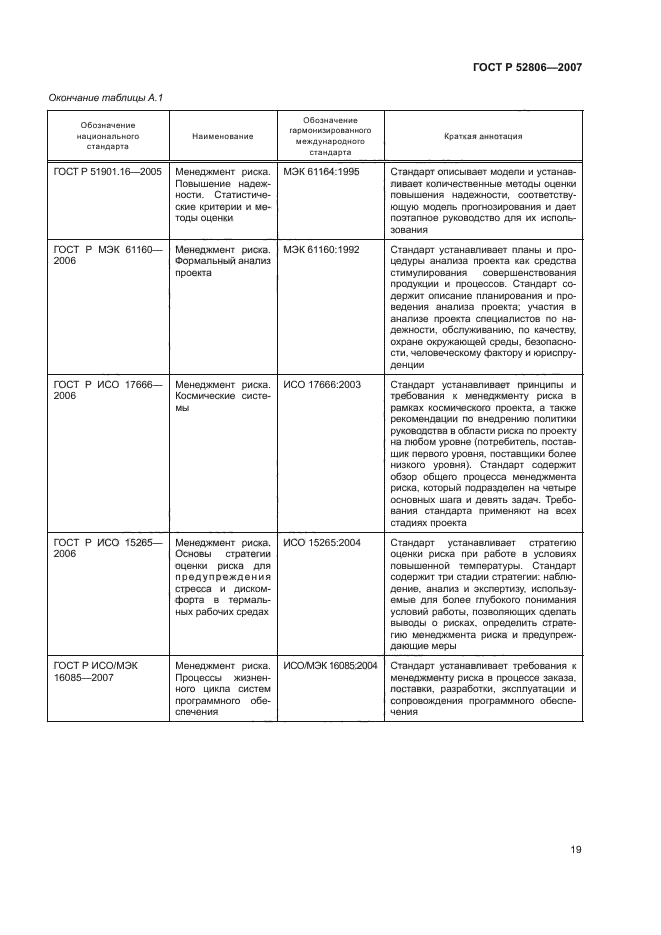 ГОСТ Р 52806—2007

Окончание таблицы А.1

| Обозначение национального стандарта | Наименование | Обозначение гармонизированного международного стандарта | Краткая аннотация |
|---|---|---|---|
| ГОСТ Р 51901.16—2005 | Менеджмент риска. Повышение надежности. Статистические критерии и методы оценки | МЭК 61164:1995 | Стандарт описывает модели и устанавливает количественные методы оценки повышения надежности, соответствующую модель прогнозирования и дает поэтапное руководство для их использования |
| ГОСТ Р МЭК 61160—2006 | Менеджмент риска. Формальный анализ проекта | МЭК 61160:1992 | Стандарт устанавливает планы и процедуры анализа проекта как средства стимулирования совершенствования продукции и процессов. Стандарт содержит описание планирования и проведения анализа проекта; участия в анализе проекта специалистов по надежности, обслуживанию, по качеству, охране окружающей среды, безопасности, человеческому фактору и юриспруденции |
| ГОСТ Р ИСО 17666—2006 | Менеджмент риска. Космические системы | ИСО 17666:2003 | Стандарт устанавливает принципы и требования к менеджменту риска в рамках космического проекта, а также рекомендации по внедрению политики руководства в области риска по проекту на любом уровне (потребитель, поставщик первого уровня, поставщики более низкого уровня). Стандарт содержит обзор общего процесса менеджмента риска, который подразделен на четыре основных шага и девять задач. Требования стандарта применяют на всех стадиях проекта |
| ГОСТ Р ИСО 15265—2006 | Менеджмент риска. Основы стратегии оценки риска для предупреждения стресса и дискомфорта в термальных рабочих средах | ИСО 15265:2004 | Стандарт устанавливает стратегию оценки риска при работе в условиях повышенной температуры. Стандарт содержит три стадии стратегии: наблюдение, анализ и экспертизу, используемые для более глубокого понимания условий работы, позволяющих сделать выводы о рисках, определить стратегию менеджмента риска и предупреждающие меры |
| ГОСТ Р ИСО/МЭК 16085—2007 | Менеджмент риска. Процессы жизненного цикла систем программного обеспечения | ИСО/МЭК 16085:2004 | Стандарт устанавливает требования к менеджменту риска в процессе заказа, поставки, разработки, эксплуатации и сопровождения программного обеспечения |

19